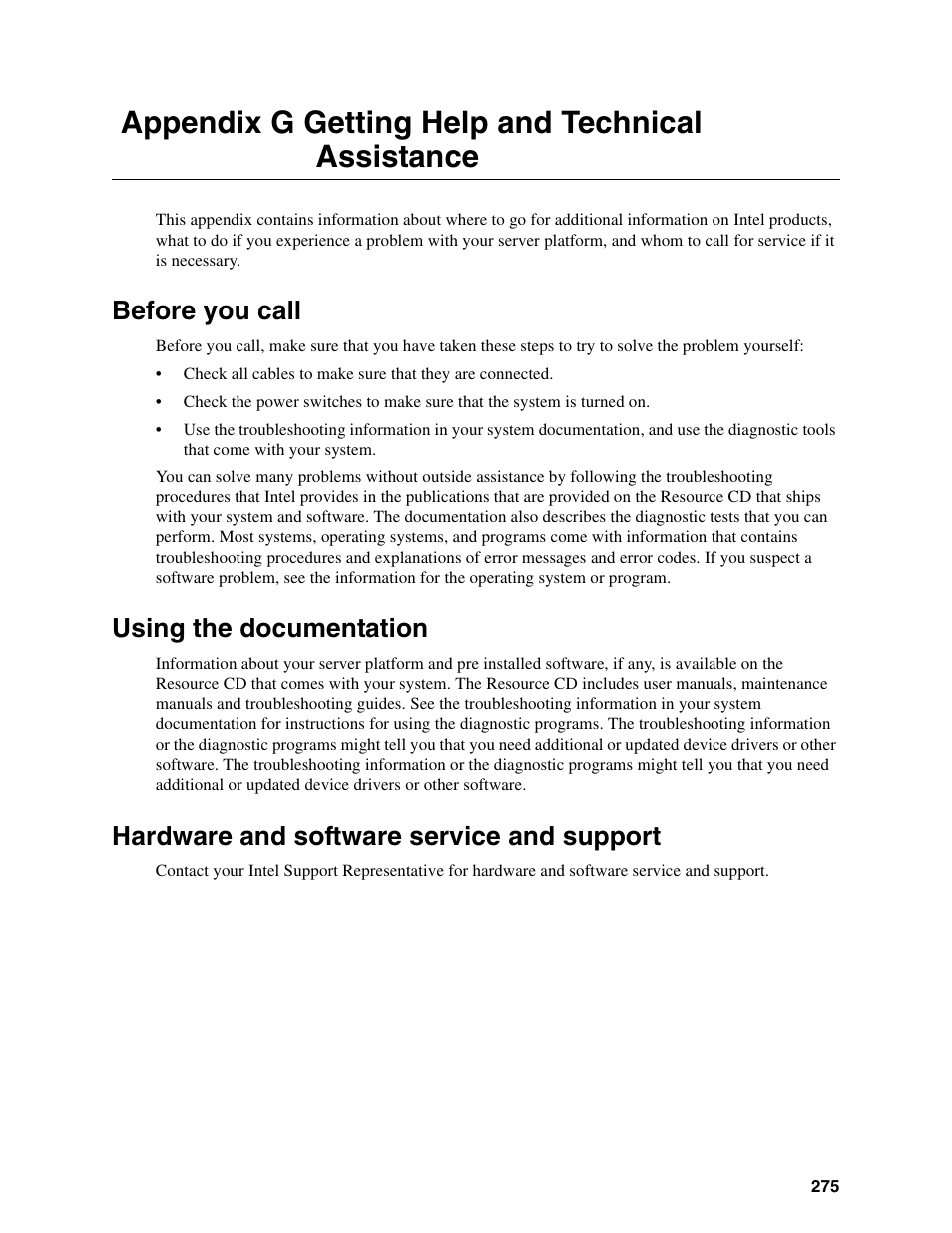 Appendix G Getting Help and Technical Assistance

This appendix contains information about where to go for additional information on Intel products, what to do if you experience a problem with your server platform, and whom to call for service if it is necessary.

Before you call

Before you call, make sure that you have taken these steps to try to solve the problem yourself:

• Check all cables to make sure that they are connected.

• Check the power switches to make sure that the system is turned on.

• Use the troubleshooting information in your system documentation, and use the diagnostic tools that come with your system.

You can solve many problems without outside assistance by following the troubleshooting procedures that Intel provides in the publications that are provided on the Resource CD that ships with your system and software. The documentation also describes the diagnostic tests that you can perform. Most systems, operating systems, and programs come with information that contains troubleshooting procedures and explanations of error messages and error codes. If you suspect a software problem, see the information for the operating system or program.

Using the documentation

Information about your server platform and pre installed software, if any, is available on the Resource CD that comes with your system. The Resource CD includes user manuals, maintenance manuals and troubleshooting guides. See the troubleshooting information in your system documentation for instructions for using the diagnostic programs. The troubleshooting information or the diagnostic programs might tell you that you need additional or updated device drivers or other software. The troubleshooting information or the diagnostic programs might tell you that you need additional or updated device drivers or other software.

Hardware and software service and support

Contact your Intel Support Representative for hardware and software service and support.

275